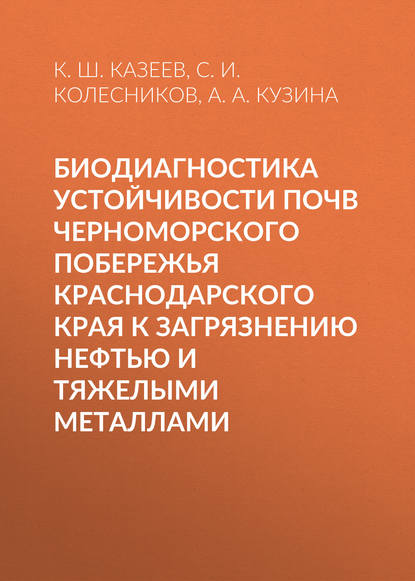 К. Ш. КАЗЕЕВ, С. И. КОЛЕСНИКОВ, А. А. КУЗИНА

БИОДИАГНОСТИКА УСТОЙЧИВОСТИ ПОЧВ ЧЕРНОМОРСКОГО ПОБЕРЕЖЬЯ КРАСНОДАРСКОГО КРАЯ К ЗАГРЯЗНЕНИЮ НЕФТЬЮ И ТЯЖЕЛЫМИ МЕТАЛЛАМИ